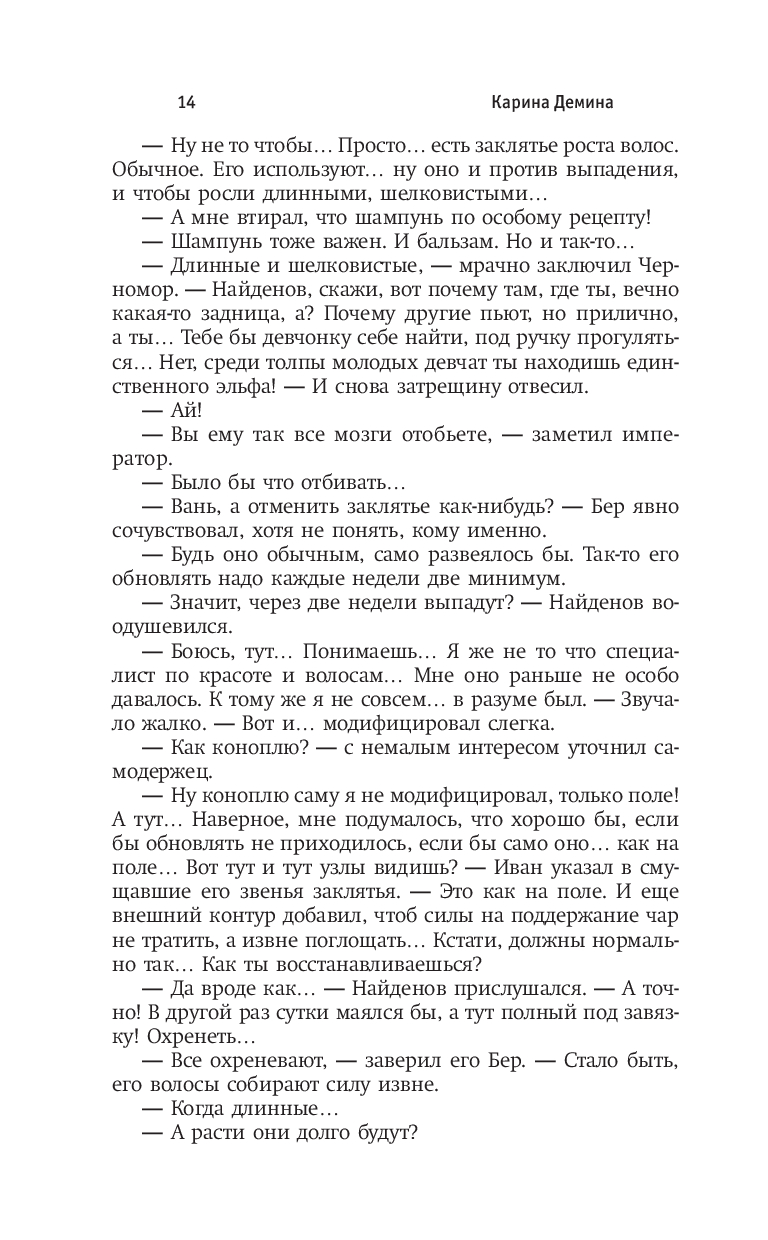 14 Карина Демина

— Ну не то чтобы… Просто… есть заклятье роста волос. Обычное. Его используют… ну оно и против выпадения, и чтобы росли длинными, шелковистыми…

— А мне втирал, что шампунь по особому рецепту!

— Шампунь тоже важен. И бальзам. Но и так-то…

— Длинные и шелковистые, — мрачно заключил Черномор. — Найденов, скажи, вот почему там, где ты, вечно какая-то задница, а? Почему другие пьют, но прилично, а ты… Тебе бы девчонку себе найти, под ручку прогуляться… Нет, среди толпы молодых девчат ты находишь единственного эльфа! — И снова затрещину отвесил.

— Ай!

— Вы ему так все мозги отобьете, — заметил император.

— Было бы что отбивать…

— Вань, а отменить заклятье как-нибудь? — Бер явно сочувствовал, хотя не понять, кому именно.

— Будь оно обычным, само развеялось бы. Так-то его обновлять надо каждые недели две минимум.

— Значит, через две недели выпадут? — Найденов воодушевился.

— Боюсь, тут… Понимаешь… Я же не то что специалист по красоте и волосам… Мне оно раньше не особо давалось. К тому же я не совсем… в разуме был. — Звучало жалко. — Вот и… модифицировал слегка.

— Как коноплю? — с немалым интересом уточнил самодержец.

— Ну коноплю саму я не модифицировал, только поле! А тут… Наверное, мне подумалось, что хорошо бы, если бы обновлять не приходилось, если бы само оно… как на поле… Вот тут и тут узлы видишь? — Иван указал в смущавшие его звенья заклятья. — Это как на поле. И еще внешний контур добавил, чтоб силы на поддержание чар не тратить, а извне поглощать… Кстати, должны нормально так… Как ты восстанавливаешься?

— Да вроде как… — Найденов прислушался. — А точно! В другой раз сутки маялся бы, а тут полный под завязку! Охренеть…

— Все охреневают, — заверил его Бер. — Стало быть, его волосы собирают силу извне.

— Когда длинные…

— А расти они долго будут?